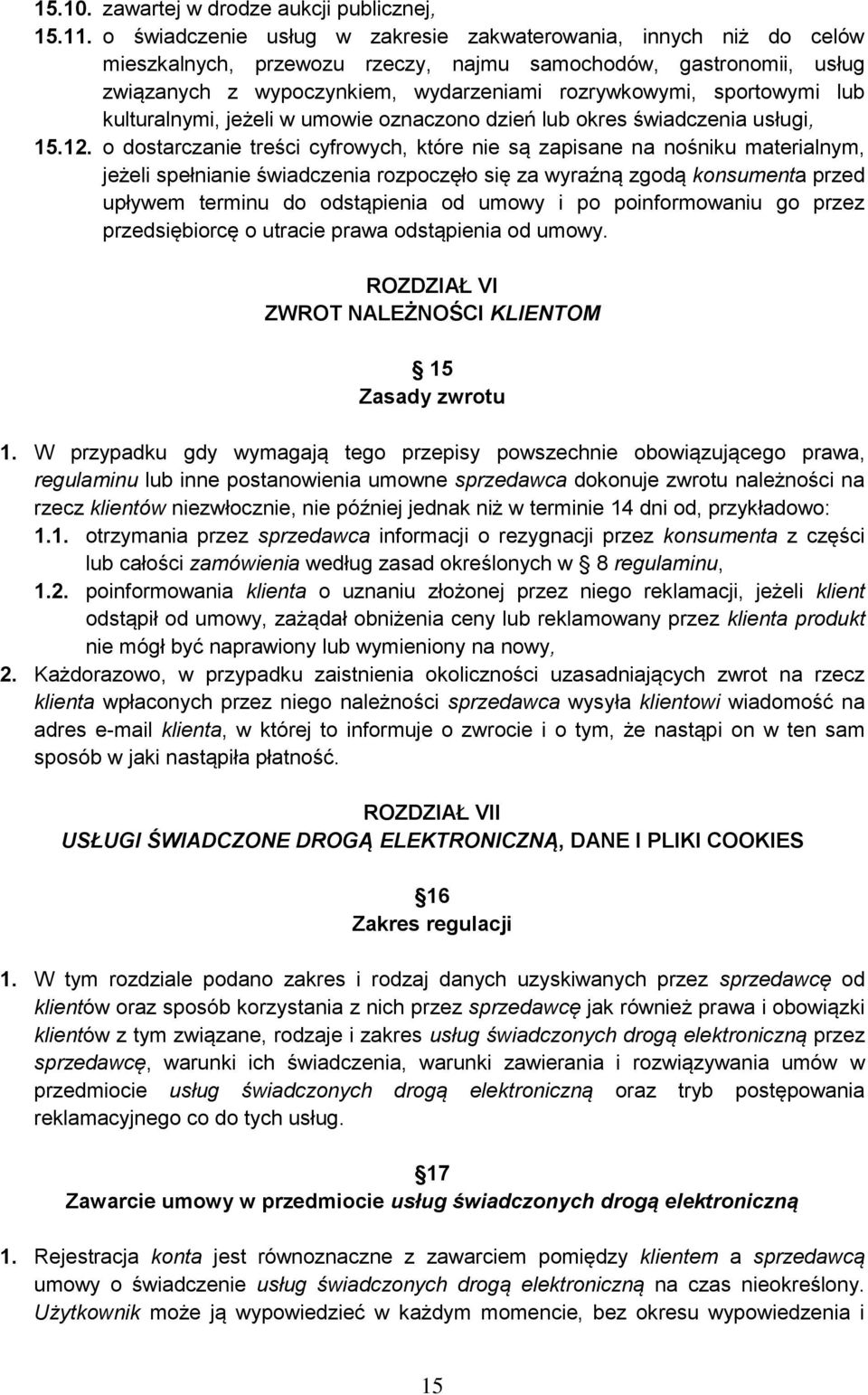 15.10. zawartej w drodze aukcji publicznej,

15.11. o świadczenie usług w zakresie zakwaterowania, innych niż do celów mieszkalnych, przewozu rzeczy, najmu samochodów, gastronomii, usług związanych z wypoczynkiem, wydarzeniami rozrywkowymi, sportowymi lub kulturalnymi, jeżeli w umowie oznaczono dzień lub okres świadczenia usługi,

15.12. o dostarczanie treści cyfrowych, które nie są zapisane na nośniku materialnym, jeżeli spełnianie świadczenia rozpoczęło się za wyraźną zgodą konsumenta przed upływem terminu do odstąpienia od umowy i po poinformowaniu go przez przedsiębiorcę o utracie prawa odstąpienia od umowy.

ROZDZIAŁ VI
ZWROT NALEŻNOŚCI KLIENTOM

15
Zasady zwrotu

1. W przypadku gdy wymagają tego przepisy powszechnie obowiązującego prawa, regulaminu lub inne postanowienia umowne sprzedawca dokonuje zwrotu należności na rzecz klientów niezwłocznie, nie później jednak niż w terminie 14 dni od, przykładowo:

1.1. otrzymania przez sprzedawca informacji o rezygnacji przez konsumenta z części lub całości zamówienia według zasad określonych w 8 regulaminu,

1.2. poinformowania klienta o uznaniu złożonej przez niego reklamacji, jeżeli klient odstąpił od umowy, zażądał obniżenia ceny lub reklamowany przez klienta produkt nie mógł być naprawiony lub wymieniony na nowy,

2. Każdorazowo, w przypadku zaistnienia okoliczności uzasadniających zwrot na rzecz klienta wpłaconych przez niego należności sprzedawca wysyła klientowi wiadomość na adres e-mail klienta, w której to informuje o zwrocie i o tym, że nastąpi on w ten sam sposób w jaki nastąpiła płatność.

ROZDZIAŁ VII
USŁUGI ŚWIADCZONE DROGĄ ELEKTRONICZNĄ, DANE I PLIKI COOKIES

16
Zakres regulacji

1. W tym rozdziale podano zakres i rodzaj danych uzyskiwanych przez sprzedawcę od klientów oraz sposób korzystania z nich przez sprzedawcę jak również prawa i obowiązki klientów z tym związane, rodzaje i zakres usług świadczonych drogą elektroniczną przez sprzedawcę, warunki ich świadczenia, warunki zawierania i rozwiązywania umów w przedmiocie usług świadczonych drogą elektroniczną oraz tryb postępowania reklamacyjnego co do tych usług.

17
Zawarcie umowy w przedmiocie usług świadczonych drogą elektroniczną

1. Rejestracja konta jest równoznaczne z zawarciem pomiędzy klientem a sprzedawcą umowy o świadczenie usług świadczonych drogą elektroniczną na czas nieokreślony. Użytkownik może ją wypowiedzieć w każdym momencie, bez okresu wypowiedzenia i

15